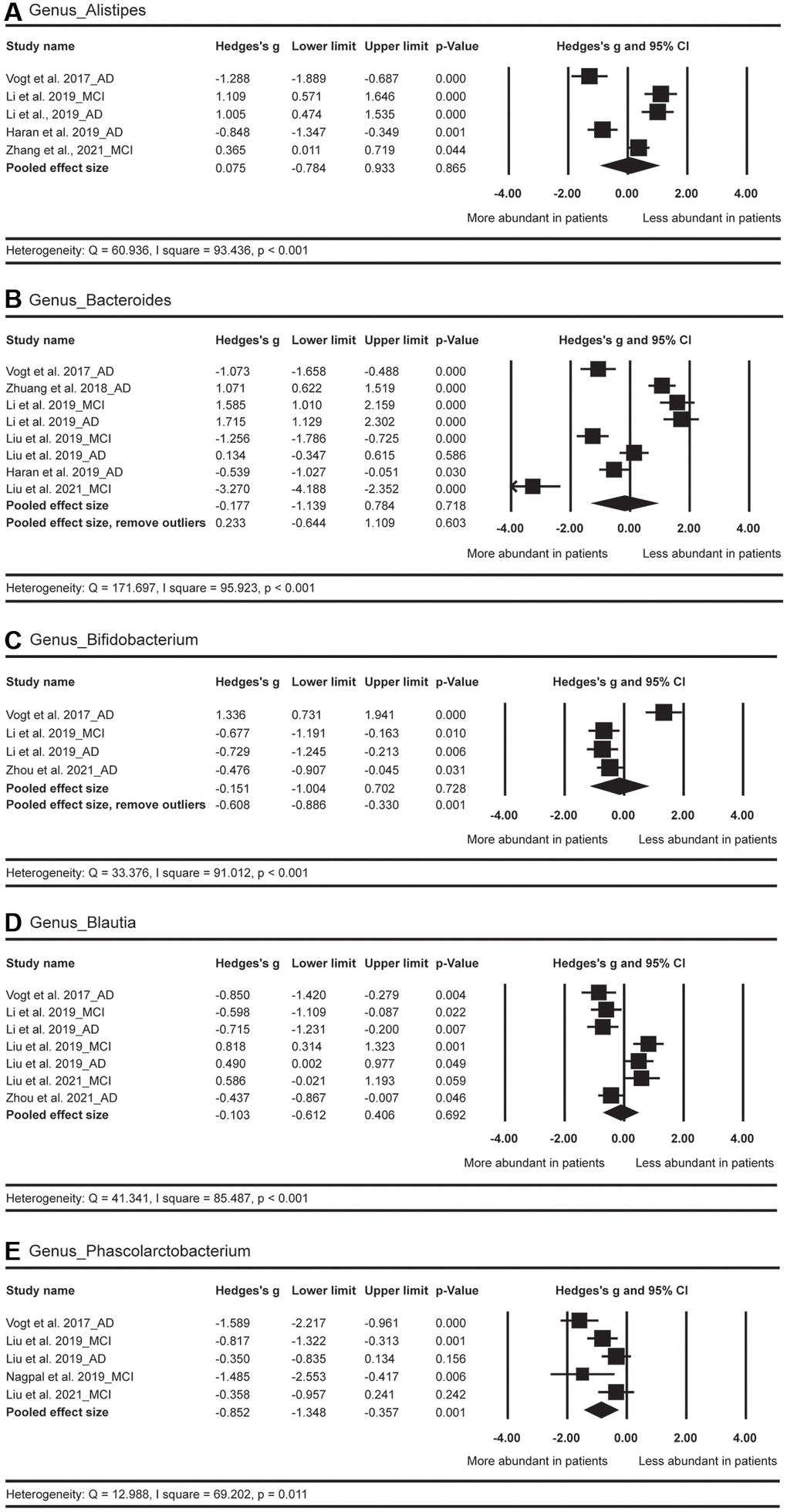 A Genus_Alistipes

| Study name | Hedges's g | Lower limit | Upper limit | p-Value |
|---|---|---|---|---|
| Vogt et al. 2017_AD | -1.288 | -1.889 | -0.687 | 0.000 |
| Li et al. 2019_MCI | 1.109 | 0.571 | 1.646 | 0.000 |
| Li et al., 2019_AD | 1.005 | 0.474 | 1.535 | 0.000 |
| Haran et al. 2019_AD | -0.848 | -1.347 | -0.349 | 0.001 |
| Zhang et al., 2021_MCI | 0.365 | 0.011 | 0.719 | 0.044 |
| Pooled effect size | 0.075 | -0.784 | 0.933 | 0.865 |

Hedges's g and 95% CI

-4.00 -2.00 0.00 2.00 4.00

More abundant in patients Less abundant in patients

Heterogeneity: Q = 60.936, I square = 93.436, p < 0.001

B Genus_Bacteroides

| Study name | Hedges's g | Lower limit | Upper limit | p-Value |
|---|---|---|---|---|
| Vogt et al. 2017_AD | -1.073 | -1.658 | -0.488 | 0.000 |
| Zhuang et al. 2018_AD | 1.071 | 0.622 | 1.519 | 0.000 |
| Li et al. 2019_MCI | 1.585 | 1.010 | 2.159 | 0.000 |
| Li et al. 2019_AD | 1.715 | 1.129 | 2.302 | 0.000 |
| Liu et al. 2019_MCI | -1.256 | -1.786 | -0.725 | 0.000 |
| Liu et al. 2019_AD | 0.134 | -0.347 | 0.615 | 0.586 |
| Haran et al. 2019_AD | -0.539 | -1.027 | -0.051 | 0.030 |
| Liu et al. 2021_MCI | -3.270 | -4.188 | -2.352 | 0.000 |
| Pooled effect size | -0.177 | -1.139 | 0.784 | 0.718 |
| Pooled effect size, remove outliers | 0.233 | -0.644 | 1.109 | 0.603 |

Hedges's g and 95% CI

-4.00 -2.00 0.00 2.00 4.00

More abundant in patients Less abundant in patients

Heterogeneity: Q = 171.697, I square = 95.923, p < 0.001

C Genus_Bifidobacterium

| Study name | Hedges's g | Lower limit | Upper limit | p-Value |
|---|---|---|---|---|
| Vogt et al. 2017_AD | 1.336 | 0.731 | 1.941 | 0.000 |
| Li et al. 2019_MCI | -0.677 | -1.191 | -0.163 | 0.010 |
| Li et al. 2019_AD | -0.729 | -1.245 | -0.213 | 0.006 |
| Zhou et al. 2021_AD | -0.476 | -0.907 | -0.045 | 0.031 |
| Pooled effect size | -0.151 | -1.004 | 0.702 | 0.728 |
| Pooled effect size, remove outliers | -0.608 | -0.886 | -0.330 | 0.001 |

Hedges's g and 95% CI

-4.00 -2.00 0.00 2.00 4.00

More abundant in patients Less abundant in patients

Heterogeneity: Q = 33.376, I square = 91.012, p < 0.001

D Genus_Blautia

| Study name | Hedges's g | Lower limit | Upper limit | p-Value |
|---|---|---|---|---|
| Vogt et al. 2017_AD | -0.850 | -1.420 | -0.279 | 0.004 |
| Li et al. 2019_MCI | -0.598 | -1.109 | -0.087 | 0.022 |
| Li et al. 2019_AD | -0.715 | -1.231 | -0.200 | 0.007 |
| Liu et al. 2019_MCI | 0.818 | 0.314 | 1.323 | 0.001 |
| Liu et al. 2019_AD | 0.490 | 0.002 | 0.977 | 0.049 |
| Liu et al. 2021_MCI | 0.586 | -0.021 | 1.193 | 0.059 |
| Zhou et al. 2021_AD | -0.437 | -0.867 | -0.007 | 0.046 |
| Pooled effect size | -0.103 | -0.612 | 0.406 | 0.692 |

Hedges's g and 95% CI

-4.00 -2.00 0.00 2.00 4.00

More abundant in patients Less abundant in patients

Heterogeneity: Q = 41.341, I square = 85.487, p < 0.001

E Genus_Phascolarctobacterium

| Study name | Hedges's g | Lower limit | Upper limit | p-Value |
|---|---|---|---|---|
| Vogt et al. 2017_AD | -1.589 | -2.217 | -0.961 | 0.000 |
| Liu et al. 2019_MCI | -0.817 | -1.322 | -0.313 | 0.001 |
| Liu et al. 2019_AD | -0.350 | -0.835 | 0.134 | 0.156 |
| Nagpal et al. 2019_MCI | -1.485 | -2.553 | -0.417 | 0.006 |
| Liu et al. 2021_MCI | -0.358 | -0.957 | 0.241 | 0.242 |
| Pooled effect size | -0.852 | -1.348 | -0.357 | 0.001 |

Hedges's g and 95% CI

-4.00 -2.00 0.00 2.00 4.00

More abundant in patients Less abundant in patients

Heterogeneity: Q = 12.988, I square = 69.202, p = 0.011